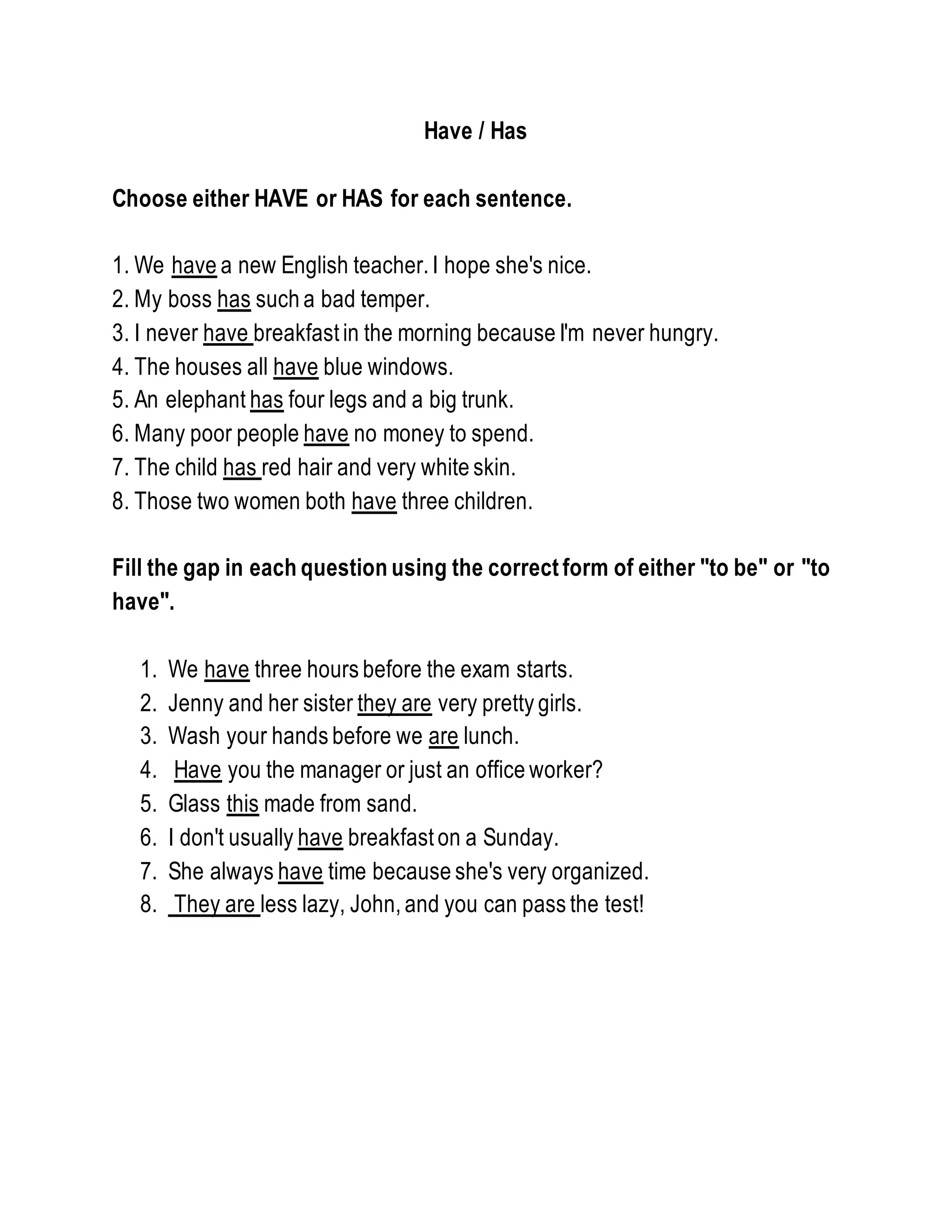 Have / Has

Choose either HAVE or HAS for each sentence.

1. We have a new English teacher. I hope she's nice.
2. My boss has such a bad temper.
3. I never have breakfast in the morning because I'm never hungry.
4. The houses all have blue windows.
5. An elephant has four legs and a big trunk.
6. Many poor people have no money to spend.
7. The child has red hair and very white skin.
8. Those two women both have three children.

Fill the gap in each question using the correct form of either "to be" or "to have".

1. We have three hours before the exam starts.
2. Jenny and her sister they are very pretty girls.
3. Wash your hands before we are lunch.
4. Have you the manager or just an office worker?
5. Glass this made from sand.
6. I don't usually have breakfast on a Sunday.
7. She always have time because she's very organized.
8. They are less lazy, John, and you can pass the test!